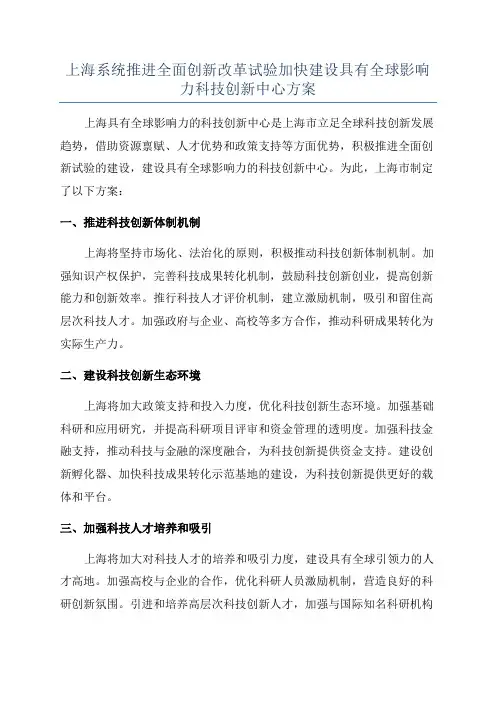 上海系统推进全面创新改革试验加快建设具有全球影响力科技创新中心方案

上海具有全球影响力的科技创新中心是上海市立足全球科技创新发展趋势，借助资源禀赋、人才优势和政策支持等方面优势，积极推进全面创新试验的建设，建设具有全球影响力的科技创新中心。为此，上海市制定了以下方案：

一、推进科技创新体制机制

上海将坚持市场化、法治化的原则，积极推动科技创新体制机制。加强知识产权保护，完善科技成果转化机制，鼓励科技创新创业，提高创新能力和创新效率。推行科技人才评价机制，建立激励机制，吸引和留住高层次科技人才。加强政府与企业、高校等多方合作，推动科研成果转化为实际生产力。

二、建设科技创新生态环境

上海将加大政策支持和投入力度，优化科技创新生态环境。加强基础科研和应用研究，并提高科研项目评审和资金管理的透明度。加强科技金融支持，推动科技与金融的深度融合，为科技创新提供资金支持。建设创新孵化器、加快科技成果转化示范基地的建设，为科技创新提供更好的载体和平台。

三、加强科技人才培养和吸引

上海将加大对科技人才的培养和吸引力度，建设具有全球引领力的人才高地。加强高校与企业的合作，优化科研人员激励机制，营造良好的科研创新氛围。引进和培养高层次科技创新人才，加强与国际知名科研机构